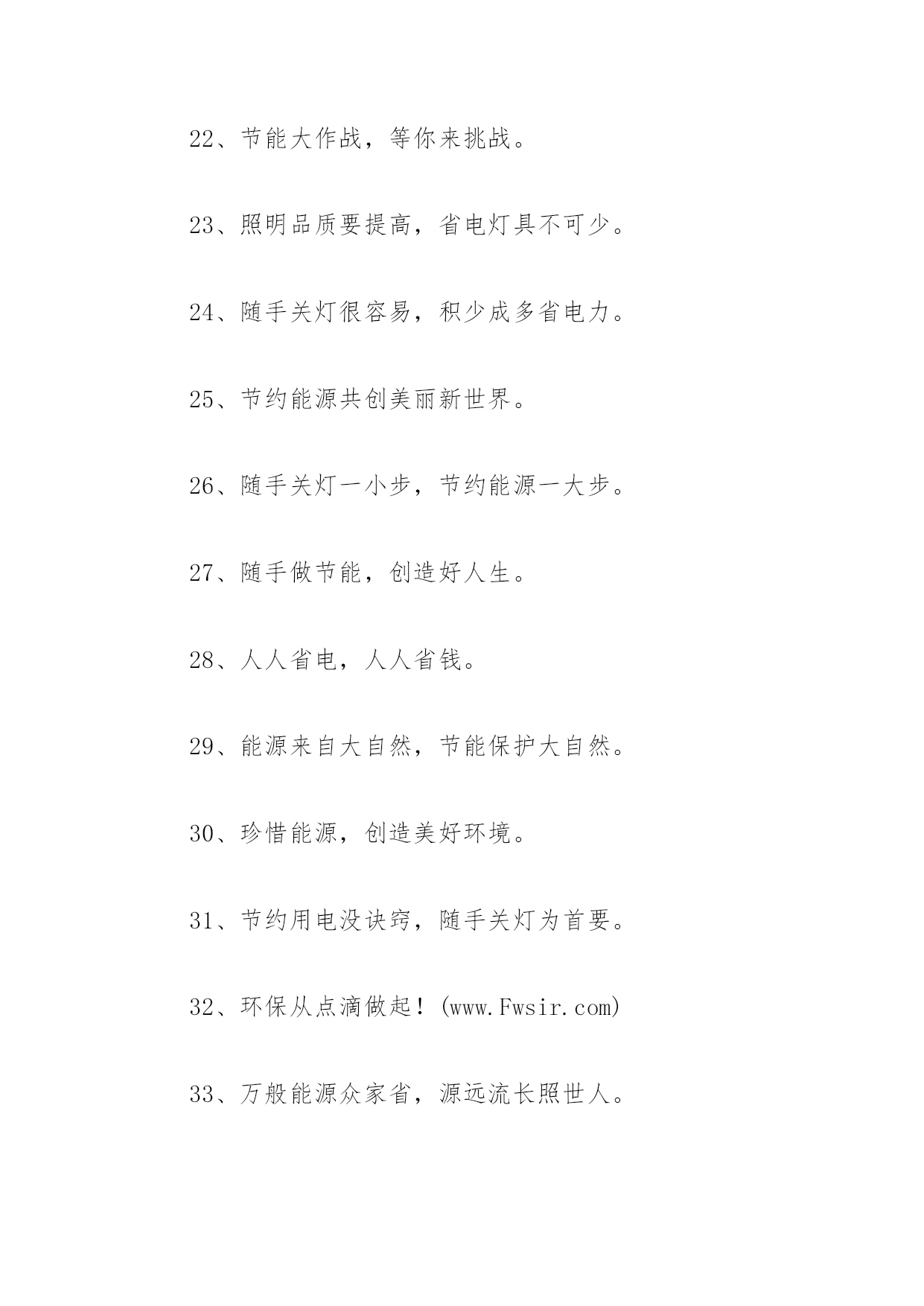 22、节能大作战，等你来挑战。

23、照明品质要提高，省电灯具不可少。

24、随手关灯很容易，积少成多省电力。

25、节约能源共创美丽新世界。

26、随手关灯一小步，节约能源一大步。

27、随手做节能，创造好人生。

28、人人省电，人人省钱。

29、能源来自大自然，节能保护大自然。

30、珍惜能源，创造美好环境。

31、节约用电没诀窍，随手关灯为首要。

32、环保从点滴做起！(www.Fwsir.com)

33、万般能源众家省，源远流长照世人。